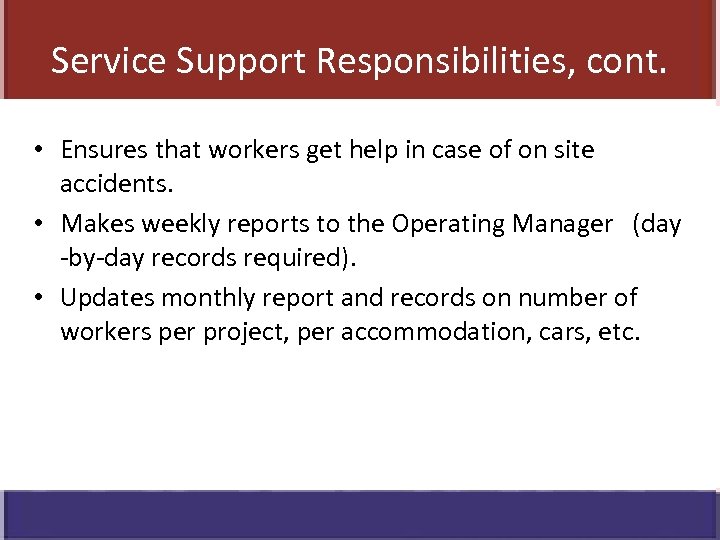 Service Support Responsibilities, cont.

• Ensures that workers get help in case of on site accidents.
• Makes weekly reports to the Operating Manager (day -by-day records required).
• Updates monthly report and records on number of workers per project, per accommodation, cars, etc.